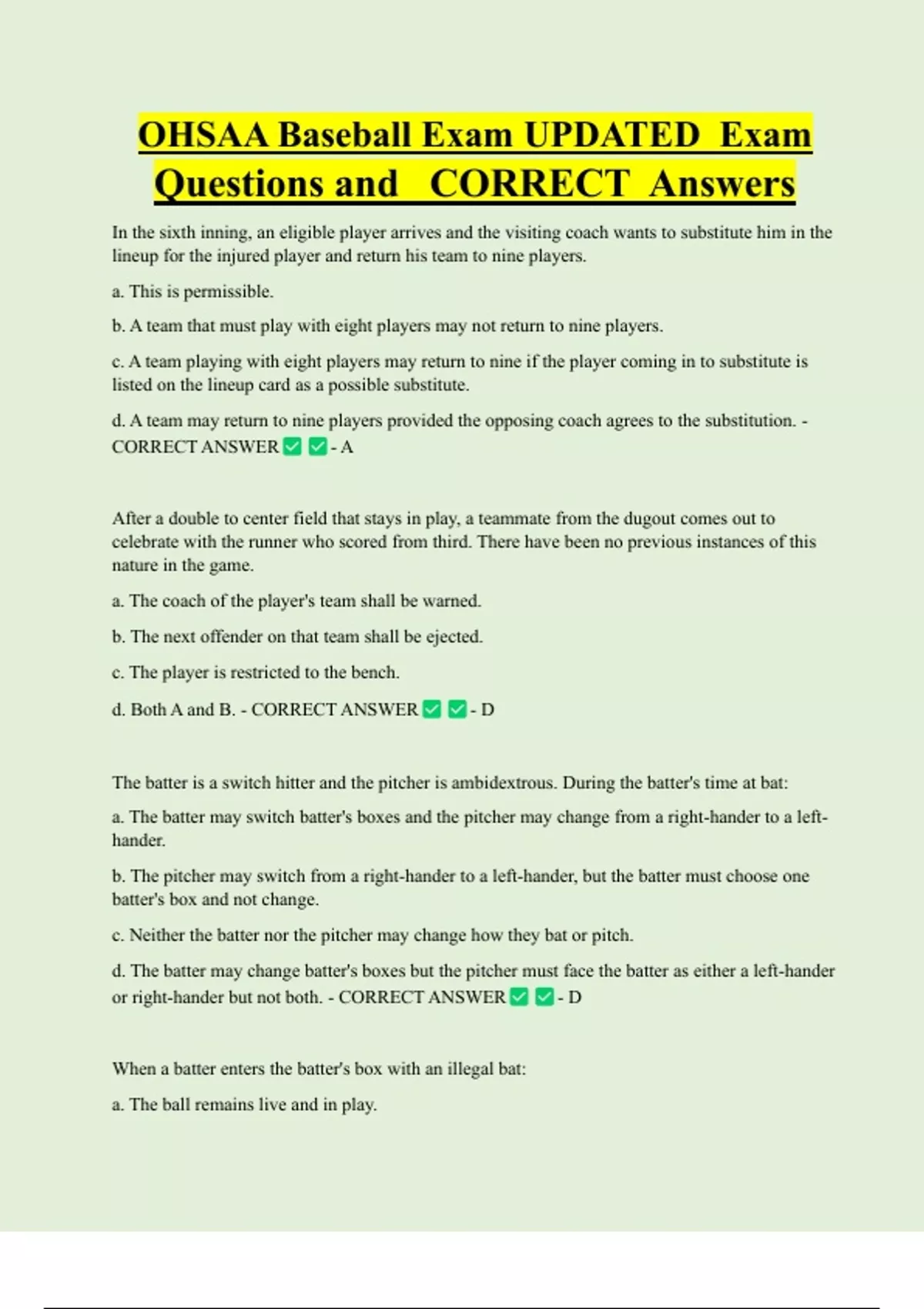 OHSAA Baseball Exam UPDATED Exam Questions and CORRECT Answers

In the sixth inning, an eligible player arrives and the visiting coach wants to substitute him in the lineup for the injured player and return his team to nine players.

a. This is permissible.

b. A team that must play with eight players may not return to nine players.

c. A team playing with eight players may return to nine if the player coming in to substitute is listed on the lineup card as a possible substitute.

d. A team may return to nine players provided the opposing coach agrees to the substitution. - CORRECT ANSWER ✅ ✅ - A

After a double to center field that stays in play, a teammate from the dugout comes out to celebrate with the runner who scored from third. There have been no previous instances of this nature in the game.

a. The coach of the player's team shall be warned.

b. The next offender on that team shall be ejected.

c. The player is restricted to the bench.

d. Both A and B. - CORRECT ANSWER ✅ ✅ - D

The batter is a switch hitter and the pitcher is ambidextrous. During the batter's time at bat:

a. The batter may switch batter's boxes and the pitcher may change from a right-hander to a left-hander.

b. The pitcher may switch from a right-hander to a left-hander, but the batter must choose one batter's box and not change.

c. Neither the batter nor the pitcher may change how they bat or pitch.

d. The batter may change batter's boxes but the pitcher must face the batter as either a left-hander or right-hander but not both. - CORRECT ANSWER ✅ ✅ - D

When a batter enters the batter's box with an illegal bat:

a. The ball remains live and in play.